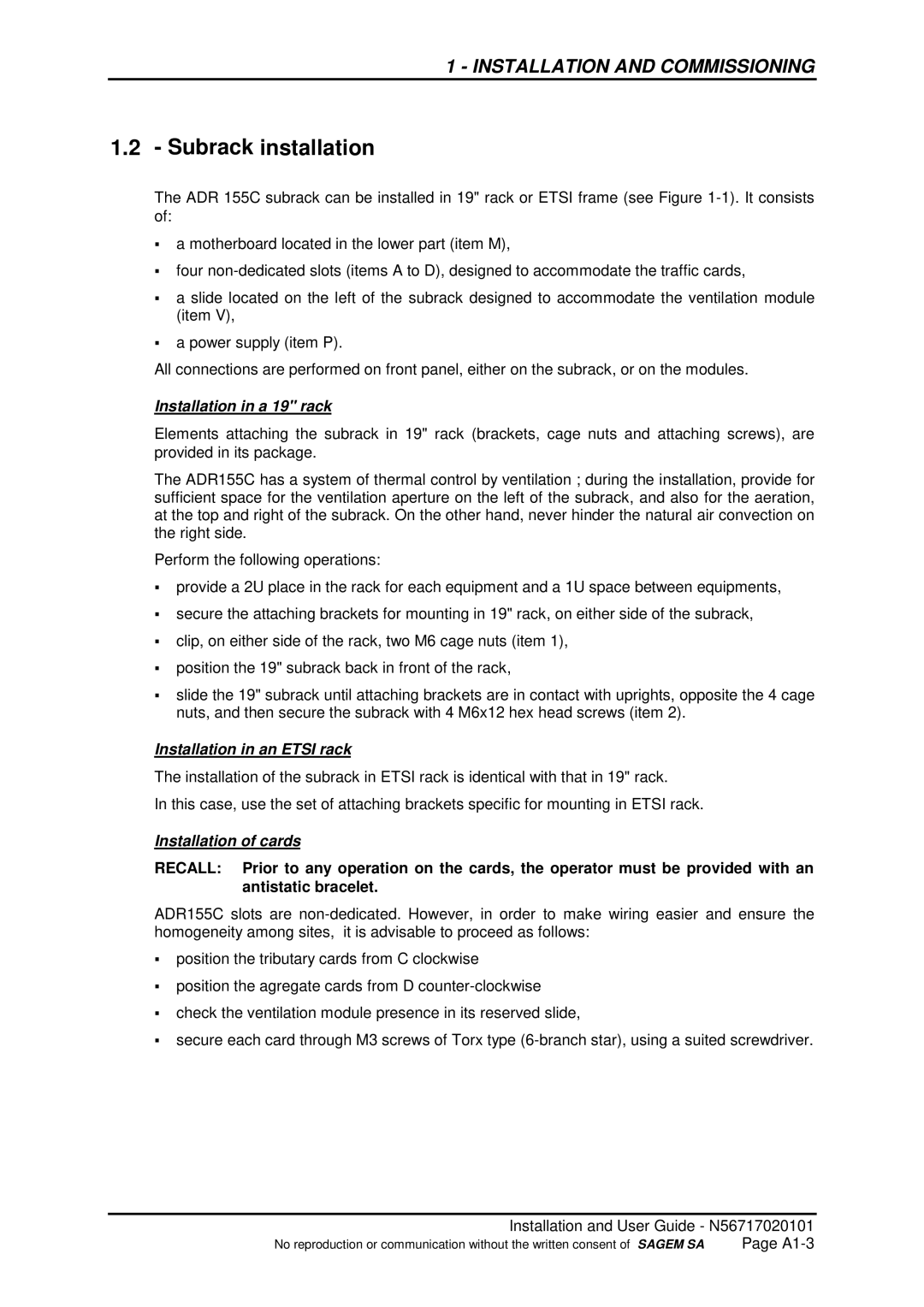 1 - INSTALLATION AND COMMISSIONING

1.2 - Subrack installation

The ADR 155C subrack can be installed in 19" rack or ETSI frame (see Figure 1-1). It consists of:

▪ a motherboard located in the lower part (item M),

▪ four non-dedicated slots (items A to D), designed to accommodate the traffic cards,

▪ a slide located on the left of the subrack designed to accommodate the ventilation module (item V),

▪ a power supply (item P).

All connections are performed on front panel, either on the subrack, or on the modules.

Installation in a 19" rack

Elements attaching the subrack in 19" rack (brackets, cage nuts and attaching screws), are provided in its package.

The ADR155C has a system of thermal control by ventilation ; during the installation, provide for sufficient space for the ventilation aperture on the left of the subrack, and also for the aeration, at the top and right of the subrack. On the other hand, never hinder the natural air convection on the right side.

Perform the following operations:

▪ provide a 2U place in the rack for each equipment and a 1U space between equipments,

▪ secure the attaching brackets for mounting in 19" rack, on either side of the subrack,

▪ clip, on either side of the rack, two M6 cage nuts (item 1),

▪ position the 19" subrack back in front of the rack,

▪ slide the 19" subrack until attaching brackets are in contact with uprights, opposite the 4 cage nuts, and then secure the subrack with 4 M6x12 hex head screws (item 2).

Installation in an ETSI rack

The installation of the subrack in ETSI rack is identical with that in 19" rack.

In this case, use the set of attaching brackets specific for mounting in ETSI rack.

Installation of cards

RECALL: Prior to any operation on the cards, the operator must be provided with an antistatic bracelet.

ADR155C slots are non-dedicated. However, in order to make wiring easier and ensure the homogeneity among sites, it is advisable to proceed as follows:

▪ position the tributary cards from C clockwise

▪ position the agregate cards from D counter-clockwise

▪ check the ventilation module presence in its reserved slide,

▪ secure each card through M3 screws of Torx type (6-branch star), using a suited screwdriver.

Installation and User Guide - N56717020101

No reproduction or communication without the written consent of SAGEM SA Page A1-3